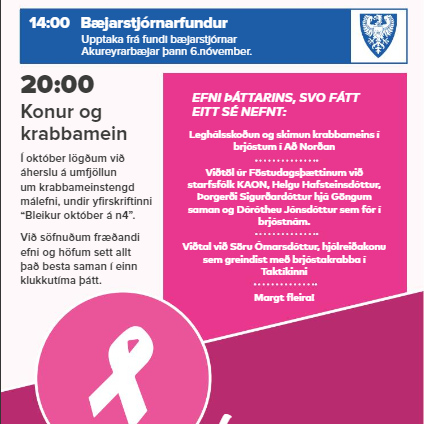 14:00 Bæjarstjórnarfundur
Upptaka frá fundi bæjarstjórnar Akureyrarbæjar þann 6.nóvember.

20:00
Konur og krabbamein

Í október lögðum við áherslu á umfjöllun um krabbameinstengd málefni, undir yfirskriftinni “Bleikur október á n4”.

Við söfnuðum fræðandi efni og höfum sett allt það besta saman í einn klukkutíma þátt.

EFNI ÞÁTTARINS, SVO FÁTT EITT SÉ NEFNT:

Leghálsskoðun og skimun krabbameins í brjóstum í Að Norðan

Viðtöl úr Föstudagsþættinum við starfsfólk KAON, Helgu Hafsteinsdóttur, Þorgerði Sigurðardóttur hjá Göngum saman og Dórótheu Jónsdóttur sem fór í brjóstnám.

Viðtal við Söru Ómarsdóttur, hjólreiðakonu sem greindist með brjóstakrabba í Taktíkinni

Margt fleira!